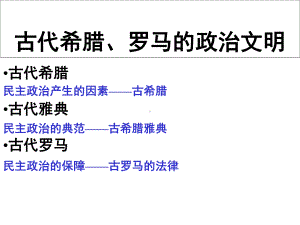 古代希腊、罗马的政治文明

•古代希腊

民主政治产生的因素——古希腊

•古代雅典

民主政治的典范——古希腊雅典

•古代罗马

民主政治的保障——古罗马的法律